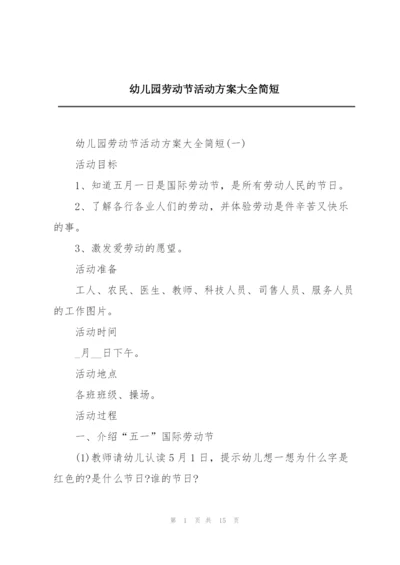 幼儿园劳动节活动方案大全简短

幼儿园劳动节活动方案大全简短(一)

活动目标

1、知道五月一日是国际劳动节，是所有劳动人民的节日。

2、了解各行各业人们的劳动，并体验劳动是件辛苦又快乐的事。

3、激发爱劳动的愿望。

活动准备

工人、农民、医生、教师、科技人员、司售人员、服务人员的工作图片。

活动时间

_月__日下午。

活动地点

各班班级、操场。

活动过程

一、介绍“五一”国际劳动节

(1)教师请幼儿认读5月1日，提示幼儿想一想为什么字是红色的?是什么节日?谁的节日?

第 1 页 共 15 页